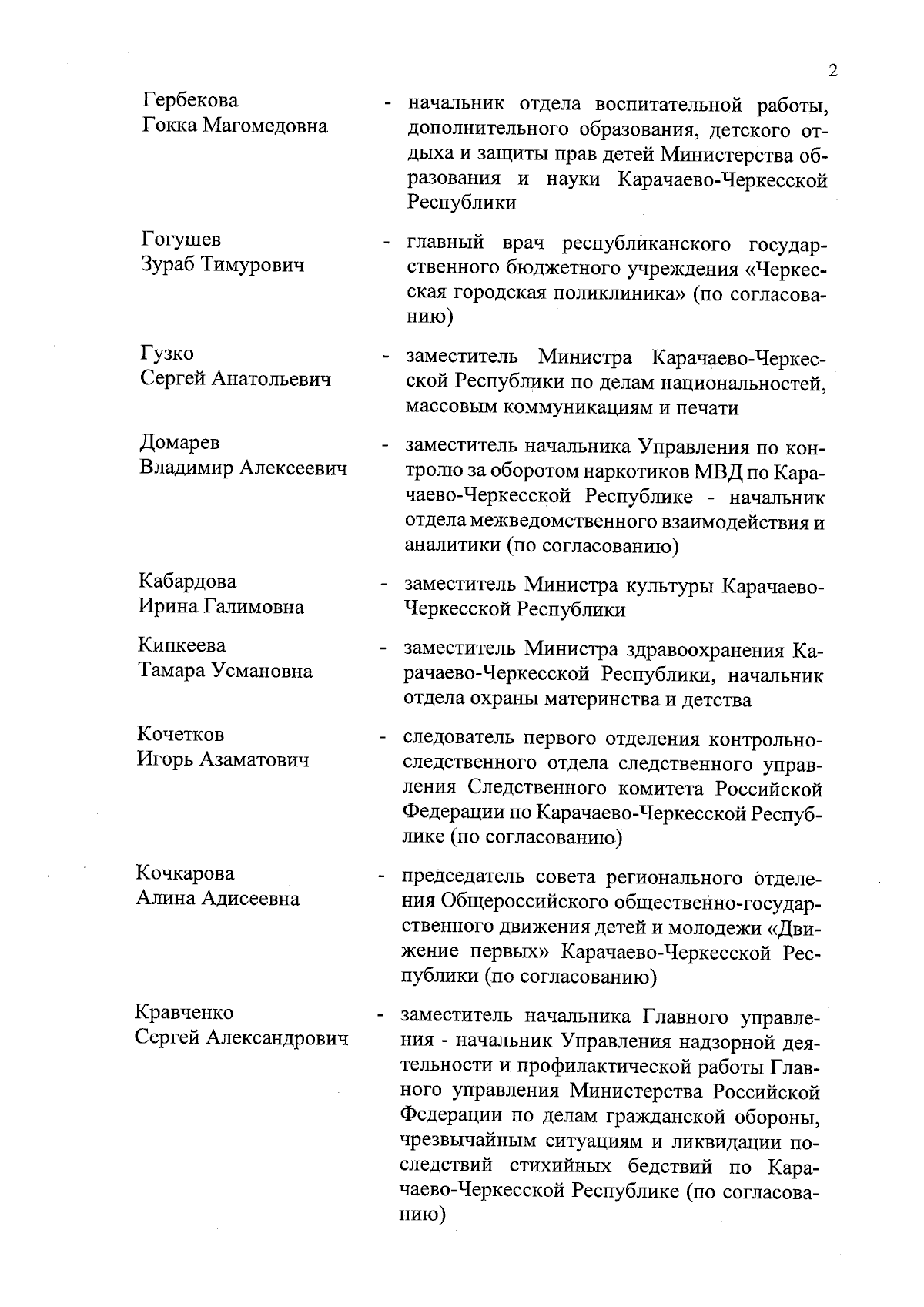 2

Гербекова Гокка Магомедовна - начальник отдела воспитательной работы, дополнительного образования, детского отдыха и защиты прав детей Министерства образования и науки Карачаево-Черкесской Республики

Гогушев Зураб Тимурович - главный врач республиканского государственного бюджетного учреждения «Черкесская городская поликлиника» (по согласованию)

Гузко Сергей Анатольевич - заместитель Министра Карачаево-Черкесской Республики по делам национальностей, массовым коммуникациям и печати

Домарев Владимир Алексеевич - заместитель начальника Управления по контролю за оборотом наркотиков МВД по Карачаево-Черкесской Республике - начальник отдела межведомственного взаимодействия и аналитики (по согласованию)

Кабардова Ирина Галимовна - заместитель Министра культуры Карачаево-Черкесской Республики

Кипкеева Тамара Усмановна - заместитель Министра здравоохранения Карачаево-Черкесской Республики, начальник отдела охраны материнства и детства

Кочетков Игорь Азаматович - следователь первого отделения контрольно-следственного отдела следственного управления Следственного комитета Российской Федерации по Карачаево-Черкесской Республике (по согласованию)

Кочкарова Алина Адисеевна - председатель совета регионального отделения Общероссийского общественно-государственного движения детей и молодежи «Движение первых» Карачаево-Черкесской Республики (по согласованию)

Кравченко Сергей Александрович - заместитель начальника Главного управления - начальник Управления надзорной деятельности и профилактической работы Главного управления Министерства Российской Федерации по делам гражданской обороны, чрезвычайным ситуациям и ликвидации последствий стихийных бедствий по Карачаево-Черкесской Республике (по согласованию)